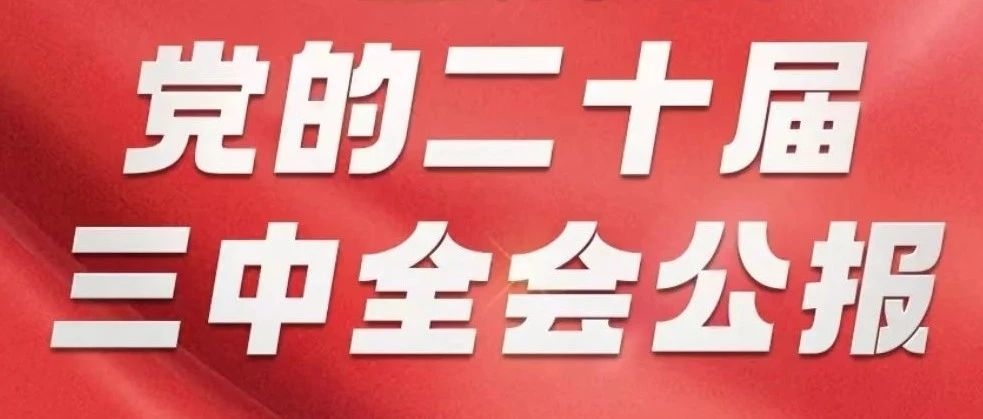 党的二十届
三中全会公报